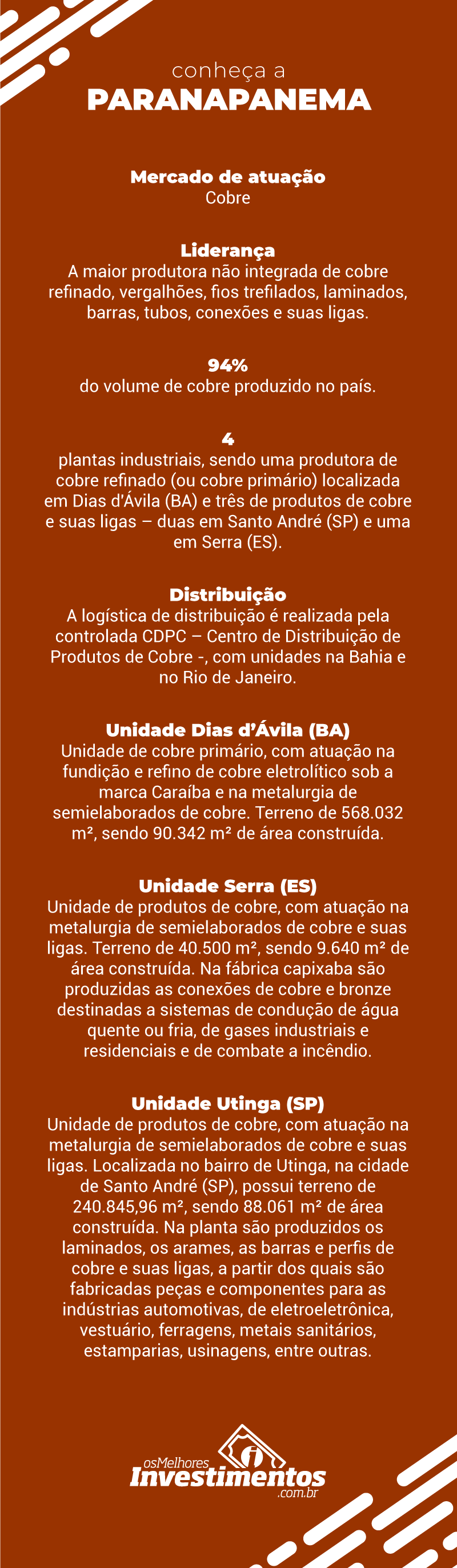 conheça a
PARANAPANEMA

Mercado de atuação
Cobre

Liderança
A maior produtora não integrada de cobre refinado, vergalhões, fios trefilados, laminados, barras, tubos, conexões e suas ligas.

94%
do volume de cobre produzido no país.

4
plantas industriais, sendo uma produtora de cobre refinado (ou cobre primário) localizada em Dias d'Ávila (BA) e três de produtos de cobre e suas ligas – duas em Santo André (SP) e uma em Serra (ES).

Distribuição
A logística de distribuição é realizada pela controlada CDPC – Centro de Distribuição de Produtos de Cobre -, com unidades na Bahia e no Rio de Janeiro.

Unidade Dias d'Ávila (BA)
Unidade de cobre primário, com atuação na fundição e refino de cobre eletrolítico sob a marca Caraíba e na metalurgia de semielaborados de cobre. Terreno de 568.032 m², sendo 90.342 m² de área construída.

Unidade Serra (ES)
Unidade de produtos de cobre, com atuação na metalurgia de semielaborados de cobre e suas ligas. Terreno de 40.500 m², sendo 9.640 m² de área construída. Na fábrica capixaba são produzidas as conexões de cobre e bronze destinadas a sistemas de condução de água quente ou fria, de gases industriais e residenciais e de combate a incêndio.

Unidade Utinga (SP)
Unidade de produtos de cobre, com atuação na metalurgia de semielaborados de cobre e suas ligas. Localizada no bairro de Utinga, na cidade de Santo André (SP), possui terreno de 240.845,96 m², sendo 88.061 m² de área construída. Na planta são produzidos os laminados, os arames, as barras e perfis de cobre e suas ligas, a partir dos quais são fabricadas peças e componentes para as indústrias automotivas, de eletroeletrônica, vestuário, ferragens, metais sanitários, estamparias, usinagens, entre outras.

osMelhores
Investimentos
.com.br